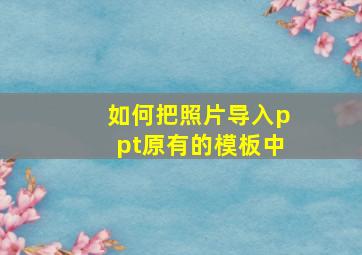 如何把照片导入ppt原有的模板中